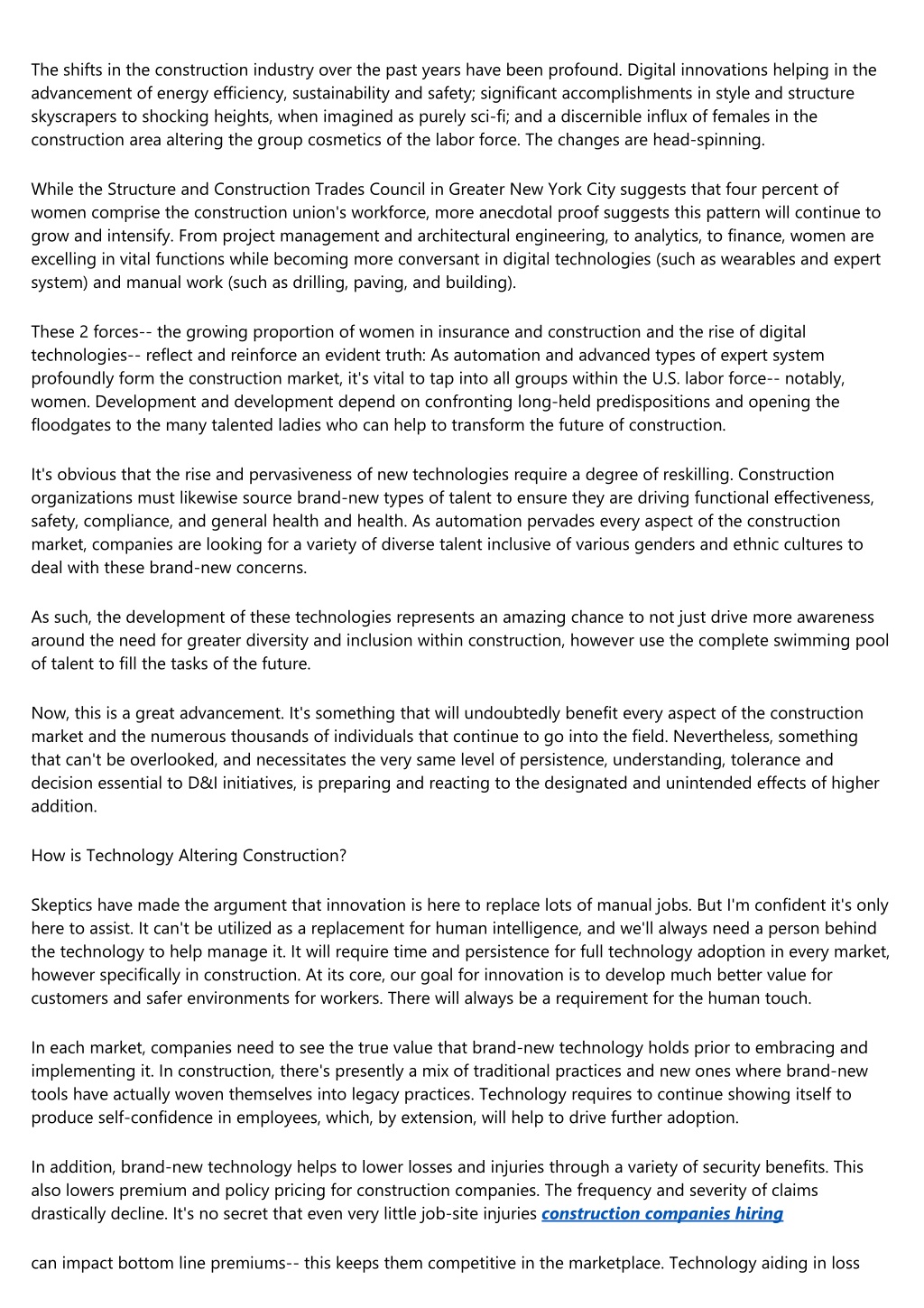 The shifts in the construction industry over the past years have been profound. Digital innovations helping in the advancement of energy efficiency, sustainability and safety; significant accomplishments in style and structure skyscrapers to shocking heights, when imagined as purely sci-fi; and a discernible influx of females in the construction area altering the group cosmetics of the labor force. The changes are head-spinning.

While the Structure and Construction Trades Council in Greater New York City suggests that four percent of women comprise the construction union's workforce, more anecdotal proof suggests this pattern will continue to grow and intensify. From project management and architectural engineering, to analytics, to finance, women are excelling in vital functions while becoming more conversant in digital technologies (such as wearables and expert system) and manual work (such as drilling, paving, and building).

These 2 forces-- the growing proportion of women in insurance and construction and the rise of digital technologies-- reflect and reinforce an evident truth: As automation and advanced types of expert system profoundly form the construction market, it's vital to tap into all groups within the U.S. labor force-- notably, women. Development and development depend on confronting long-held predispositions and opening the floodgates to the many talented ladies who can help to transform the future of construction.

It's obvious that the rise and pervasiveness of new technologies require a degree of reskilling. Construction organizations must likewise source brand-new types of talent to ensure they are driving functional effectiveness, safety, compliance, and general health and health. As automation pervades every aspect of the construction market, companies are looking for a variety of diverse talent inclusive of various genders and ethnic cultures to deal with these brand-new concerns.

As such, the development of these technologies represents an amazing chance to not just drive more awareness around the need for greater diversity and inclusion within construction, however use the complete swimming pool of talent to fill the tasks of the future.

Now, this is a great advancement. It's something that will undoubtedly benefit every aspect of the construction market and the numerous thousands of individuals that continue to go into the field. Nevertheless, something that can't be overlooked, and necessitates the very same level of persistence, understanding, tolerance and decision essential to D&I initiatives, is preparing and reacting to the designated and unintended effects of higher addition.

How is Technology Altering Construction?

Skeptics have made the argument that innovation is here to replace lots of manual jobs. But I'm confident it's only here to assist. It can't be utilized as a replacement for human intelligence, and we'll always need a person behind the technology to help manage it. It will require time and persistence for full technology adoption in every market, however specifically in construction. At its core, our goal for innovation is to develop much better value for customers and safer environments for workers. There will always be a requirement for the human touch.

In each market, companies need to see the true value that brand-new technology holds prior to embracing and implementing it. In construction, there's presently a mix of traditional practices and new ones where brand-new tools have actually woven themselves into legacy practices. Technology requires to continue showing itself to produce self-confidence in employees, which, by extension, will help to drive further adoption.

In addition, brand-new technology helps to lower losses and injuries through a variety of security benefits. This also lowers premium and policy pricing for construction companies. The frequency and severity of claims drastically decline. It's no secret that even very little job-site injuries construction companies hiring

can impact bottom line premiums-- this keeps them competitive in the marketplace. Technology aiding in loss